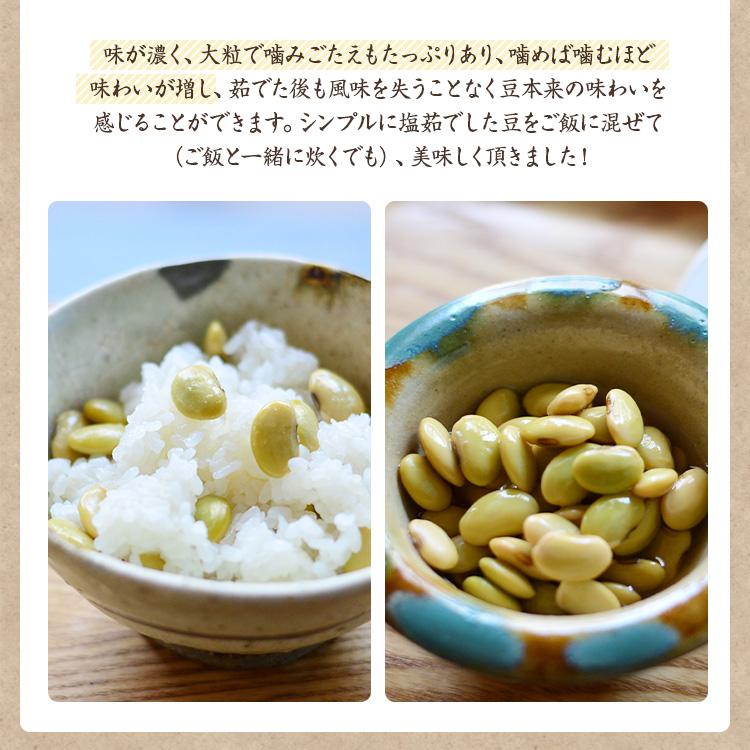 味が濃く、大粒で噛みごたえもたっぷりあり、噛めば噛むほど味わいが増し、茹でた後も風味を失うことなく豆本来の味わいを感じることができます。シンプルに塩茹でした豆をご飯に混ぜて（ご飯と一緒に炊くでも）、美味しく頂きました！